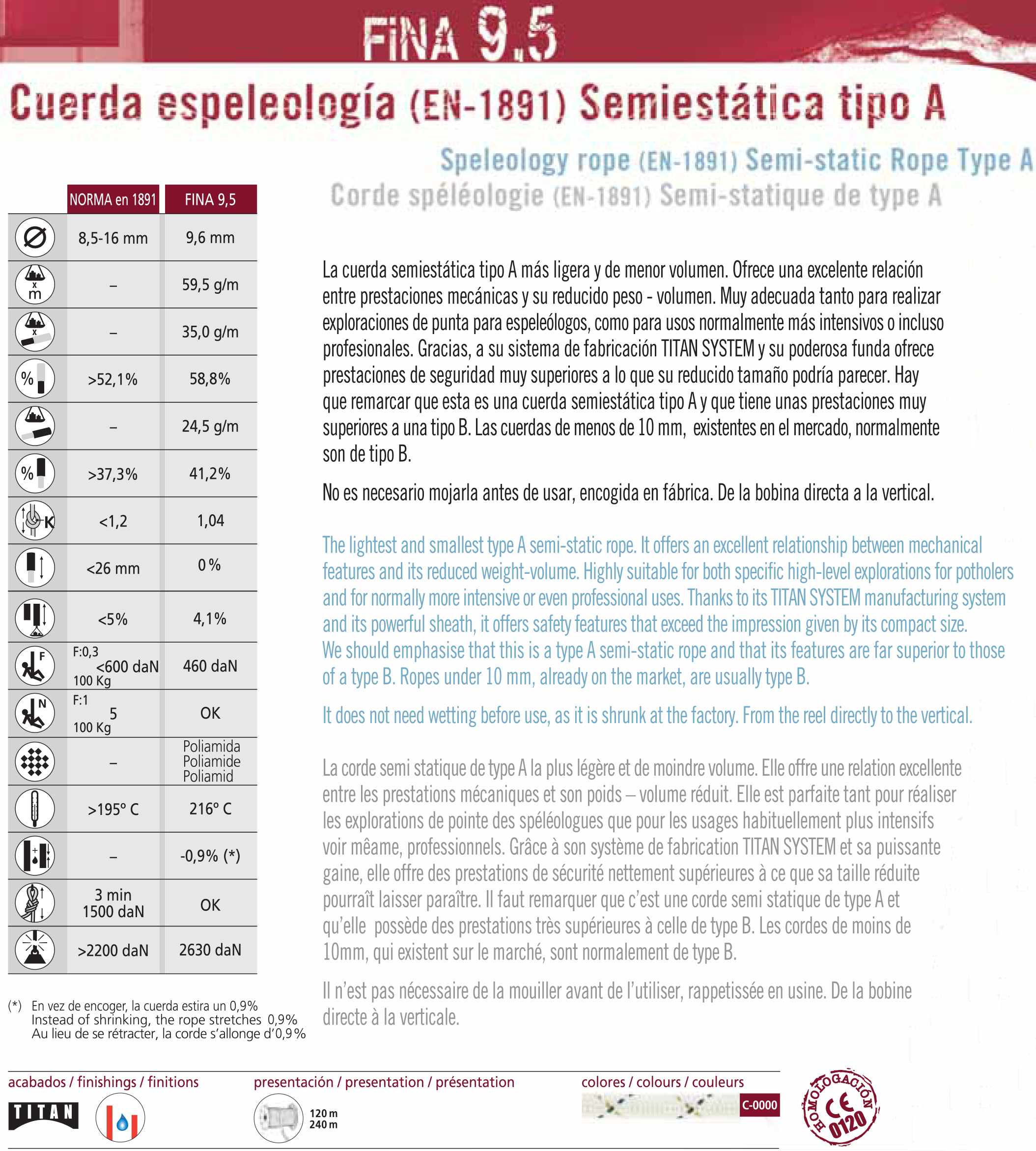 FINA 9,5

Cuerda espeleología (EN-1891) Semiestática tipo A

Speleology rope (EN-1891) Semi-static Rope Type A

Corde spéléologie (EN-1891) Semi-statique de type A

| | NORMA en 1891 | FINA 9,5 |
|---|---|---|
| | 8,5-16 mm | 9,6 mm |
| x m | – | 59,5 g/m |
| x | – | 35,0 g/m |
| % | >52,1% | 58,8% |
| | – | 24,5 g/m |
| % | >37,3% | 41,2% |
| K | <1,2 | 1,04 |
| | <26 mm | 0 % |
| | <5% | 4,1% |
| F | F:0,3 <600 daN 100 Kg | 460 daN |
| N | F:1 5 100 Kg | OK |
| | – | Poliamida Poliamide Poliamid |
| | >195° C | 216° C |
| | – | -0,9% (*) |
| | 3 min 1500 daN | OK |
| | >2200 daN | 2630 daN |

(*) En vez de encoger, la cuerda estira un 0,9%
Instead of shrinking, the rope stretches 0,9%
Au lieu de se rétracter, la corde s'allonge d'0,9%

La cuerda semiestática tipo A más ligera y de menor volumen. Ofrece una excelente relación entre prestaciones mecánicas y su reducido peso - volumen. Muy adecuada tanto para realizar exploraciones de punta para espeleólogos, como para usos normalmente más intensivos o incluso profesionales. Gracias, a su sistema de fabricación TITAN SYSTEM y su poderosa funda ofrece prestaciones de seguridad muy superiores a lo que su reducido tamaño podría parecer. Hay que remarcar que esta es una cuerda semiestática tipo A y que tiene unas prestaciones muy superiores a una tipo B. Las cuerdas de menos de 10 mm, existentes en el mercado, normalmente son de tipo B.

No es necesario mojarla antes de usar, encogida en fábrica. De la bobina directa a la vertical.

The lightest and smallest type A semi-static rope. It offers an excellent relationship between mechanical features and its reduced weight-volume. Highly suitable for both specific high-level explorations for potholers and for normally more intensive or even professional uses. Thanks to its TITAN SYSTEM manufacturing system and its powerful sheath, it offers safety features that exceed the impression given by its compact size. We should emphasise that this is a type A semi-static rope and that its features are far superior to those of a type B. Ropes under 10 mm, already on the market, are usually type B.

It does not need wetting before use, as it is shrunk at the factory. From the reel directly to the vertical.

La corde semi statique de type A la plus légère et de moindre volume. Elle offre une relation excellente entre les prestations mécaniques et son poids – volume réduit. Elle est parfaite tant pour réaliser les explorations de pointe des spéléologues que pour les usages habituellement plus intensifs voir mêame, professionnels. Grâce à son système de fabrication TITAN SYSTEM et sa puissante gaine, elle offre des prestations de sécurité nettement supérieures à ce que sa taille réduite pourraît laisser paraître. Il faut remarquer que c'est une corde semi statique de type A et qu'elle possède des prestations très supérieures à celle de type B. Les cordes de moins de 10mm, qui existent sur le marché, sont normalement de type B.

Il n'est pas nécessaire de la mouiller avant de l'utiliser, rappetissée en usine. De la bobine directe à la verticale.

acabados / finishings / finitions
TITAN

presentación / presentation / présentation
120 m
240 m

colores / colours / couleurs
C-0000

HOMOLOGACIÓN CE 0120